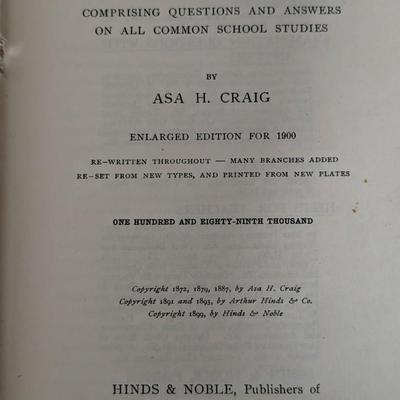 COMPRISING QUESTIONS AND ANSWERS ON ALL COMMON SCHOOL STUDIES

BY

ASA H. CRAIG

ENLARGED EDITION FOR 1900

RE-WRITTEN THROUGHOUT — MANY BRANCHES ADDED
RE-SET FROM NEW TYPES, AND PRINTED FROM NEW PLATES

ONE HUNDRED AND EIGHTY-NINTH THOUSAND

Copyright 1872, 1879, 1887, by Asa H. Craig
Copyright 1891 and 1893, by Arthur Hinds & Co.
Copyright 1899, by Hinds & Noble

HINDS & NOBLE, Publishers of